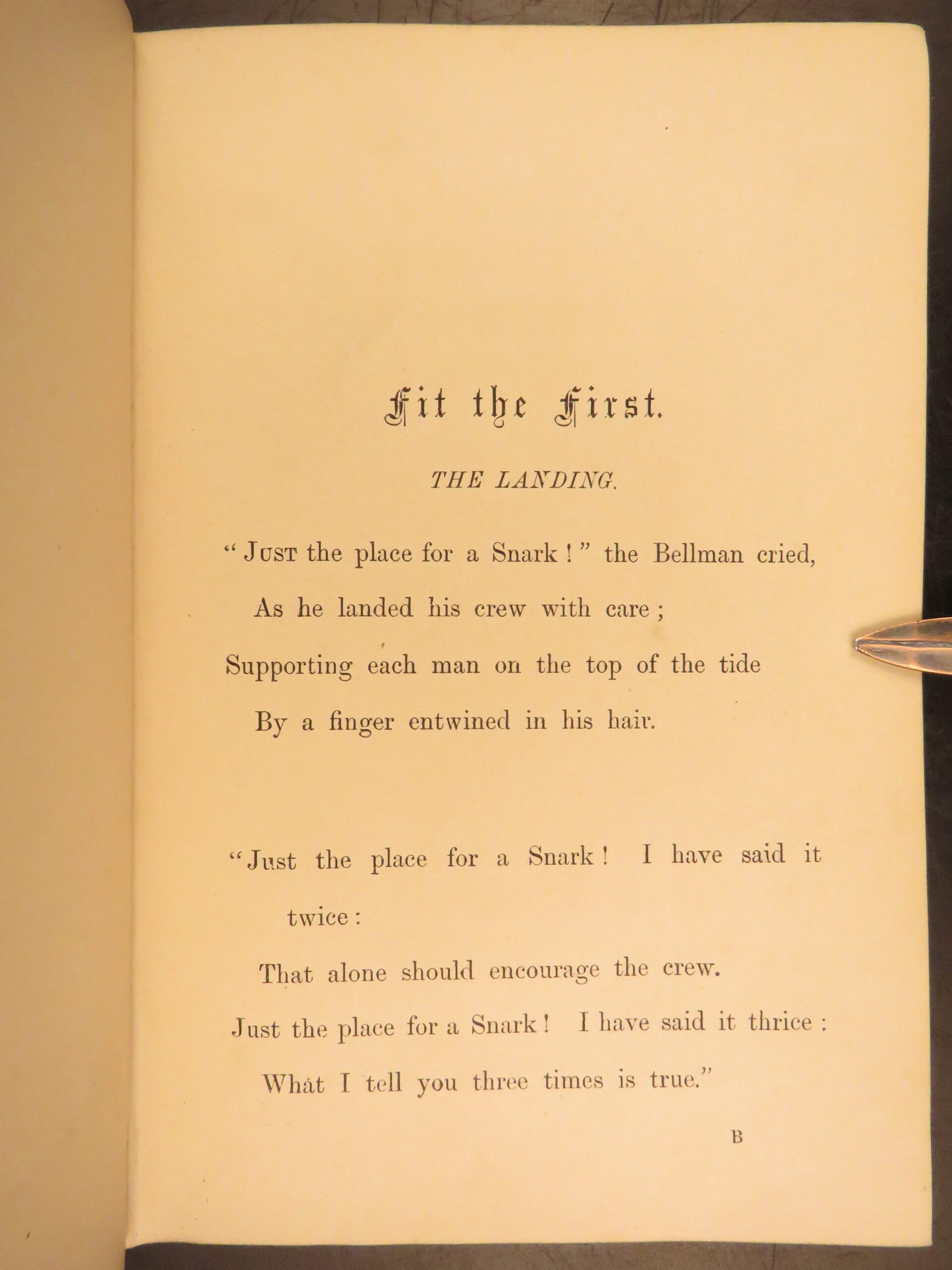 Fit the First.

THE LANDING.

"Just the place for a Snark!" the Bellman cried,
As he landed his crew with care;
Supporting each man on the top of the tide
By a finger entwined in his hair.

"Just the place for a Snark! I have said it twice:
That alone should encourage the crew.
Just the place for a Snark! I have said it thrice:
What I tell you three times is true."

B